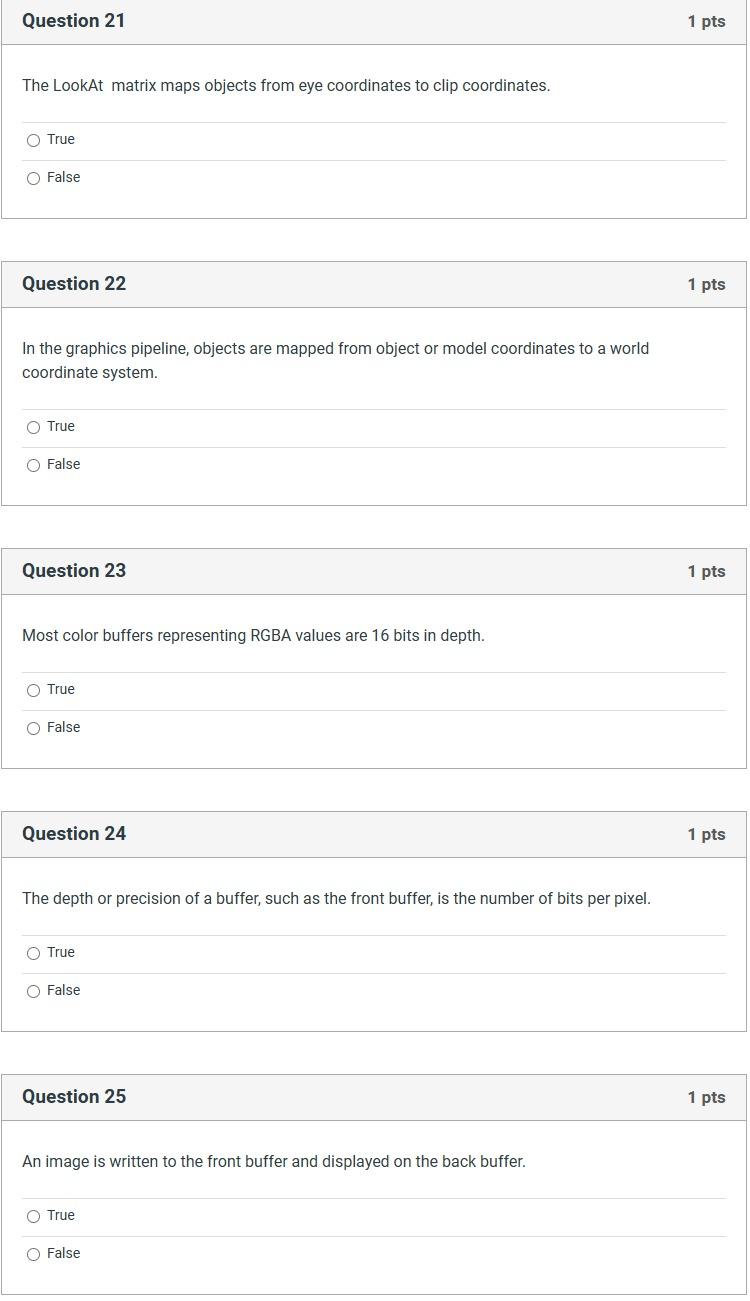 Question 21
1 pts

The LookAt matrix maps objects from eye coordinates to clip coordinates.

True

False

Question 22
1 pts

In the graphics pipeline, objects are mapped from object or model coordinates to a world coordinate system.

True

False

Question 23
1 pts

Most color buffers representing RGBA values are 16 bits in depth.

True

False

Question 24
1 pts

The depth or precision of a buffer, such as the front buffer, is the number of bits per pixel.

True

False

Question 25
1 pts

An image is written to the front buffer and displayed on the back buffer.

True

False